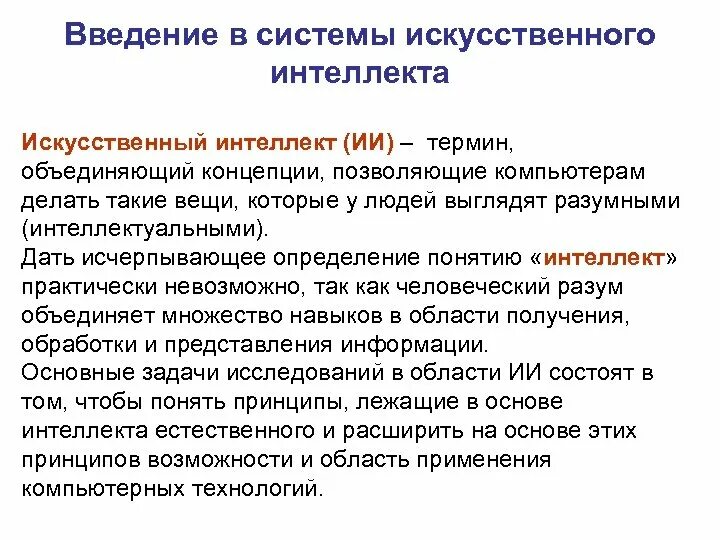 Введение в системы искусственного интеллекта

Искусственный интеллект (ИИ) – термин, объединяющий концепции, позволяющие компьютерам делать такие вещи, которые у людей выглядят разумными (интеллектуальными).
Дать исчерпывающее определение понятию «интеллект» практически невозможно, так как человеческий разум объединяет множество навыков в области получения, обработки и представления информации.
Основные задачи исследований в области ИИ состоят в том, чтобы понять принципы, лежащие в основе интеллекта естественного и расширить на основе этих принципов возможности и область применения компьютерных технологий.